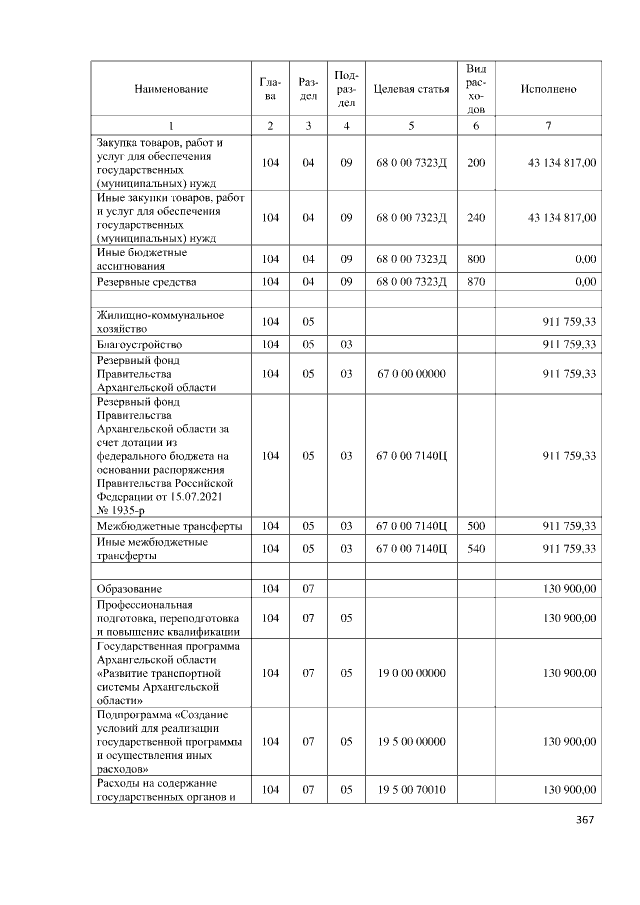 | Наименование | Глава | Раздел | Подраздел | Целевая статья | Вид расходов | Исполнено |
|---|---|---|---|---|---|---|
| 1 | 2 | 3 | 4 | 5 | 6 | 7 |
| Закупка товаров, работ и услуг для обеспечения государственных (муниципальных) нужд | 104 | 04 | 09 | 68 0 00 7323Д | 200 | 43 134 817,00 |
| Иные закупки товаров, работ и услуг для обеспечения государственных (муниципальных) нужд | 104 | 04 | 09 | 68 0 00 7323Д | 240 | 43 134 817,00 |
| Иные бюджетные ассигнования | 104 | 04 | 09 | 68 0 00 7323Д | 800 | 0,00 |
| Резервные средства | 104 | 04 | 09 | 68 0 00 7323Д | 870 | 0,00 |
| | | | | | | |
| Жилищно-коммунальное хозяйство | 104 | 05 | | | | 911 759,33 |
| Благоустройство | 104 | 05 | 03 | | | 911 759,33 |
| Резервный фонд Правительства Архангельской области | 104 | 05 | 03 | 67 0 00 00000 | | 911 759,33 |
| Резервный фонд Правительства Архангельской области за счет дотации из федерального бюджета на основании распоряжения Правительства Российской Федерации от 15.07.2021 № 1935-р | 104 | 05 | 03 | 67 0 00 7140Ц | | 911 759,33 |
| Межбюджетные трансферты | 104 | 05 | 03 | 67 0 00 7140Ц | 500 | 911 759,33 |
| Иные межбюджетные трансферты | 104 | 05 | 03 | 67 0 00 7140Ц | 540 | 911 759,33 |
| | | | | | | |
| Образование | 104 | 07 | | | | 130 900,00 |
| Профессиональная подготовка, переподготовка и повышение квалификации | 104 | 07 | 05 | | | 130 900,00 |
| Государственная программа Архангельской области «Развитие транспортной системы Архангельской области» | 104 | 07 | 05 | 19 0 00 00000 | | 130 900,00 |
| Подпрограмма «Создание условий для реализации государственной программы и осуществления иных расходов» | 104 | 07 | 05 | 19 5 00 00000 | | 130 900,00 |
| Расходы на содержание государственных органов и | 104 | 07 | 05 | 19 5 00 70010 | | 130 900,00 |

367